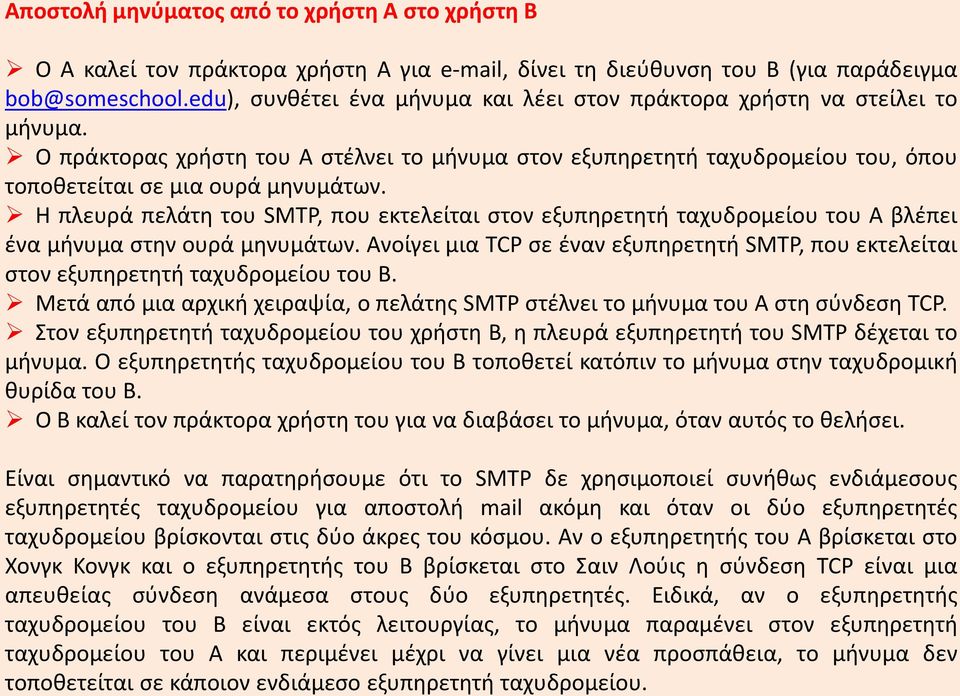 Αποστολή μηνύματος από το χρήστη Α στο χρήστη Β

➢ Ο Α καλεί τον πράκτορα χρήστη Α για e-mail, δίνει τη διεύθυνση του Β (για παράδειγμα bob@someschool.edu), συνθέτει ένα μήνυμα και λέει στον πράκτορα χρήστη να στείλει το μήνυμα.
➢ Ο πράκτορας χρήστη του Α στέλνει το μήνυμα στον εξυπηρετητή ταχυδρομείου του, όπου τοποθετείται σε μια ουρά μηνυμάτων.
➢ Η πλευρά πελάτη του SMTP, που εκτελείται στον εξυπηρετητή ταχυδρομείου του Α βλέπει ένα μήνυμα στην ουρά μηνυμάτων. Ανοίγει μια TCP σε έναν εξυπηρετητή SMTP, που εκτελείται στον εξυπηρετητή ταχυδρομείου του Β.
➢ Μετά από μια αρχική χειραψία, ο πελάτης SMTP στέλνει το μήνυμα του Α στη σύνδεση TCP.
➢ Στον εξυπηρετητή ταχυδρομείου του χρήστη Β, η πλευρά εξυπηρετητή του SMTP δέχεται το μήνυμα. Ο εξυπηρετητής ταχυδρομείου του Β τοποθετεί κατόπιν το μήνυμα στην ταχυδρομική θυρίδα του Β.
➢ Ο Β καλεί τον πράκτορα χρήστη του για να διαβάσει το μήνυμα, όταν αυτός το θελήσει.

Είναι σημαντικό να παρατηρήσουμε ότι το SMTP δε χρησιμοποιεί συνήθως ενδιάμεσους εξυπηρετητές ταχυδρομείου για αποστολή mail ακόμη και όταν οι δύο εξυπηρετητές ταχυδρομείου βρίσκονται στις δύο άκρες του κόσμου. Αν ο εξυπηρετητής του Α βρίσκεται στο Χονγκ Κονγκ και ο εξυπηρετητής του Β βρίσκεται στο Σαιν Λούις η σύνδεση TCP είναι μια απευθείας σύνδεση ανάμεσα στους δύο εξυπηρετητές. Ειδικά, αν ο εξυπηρετητής ταχυδρομείου του Β είναι εκτός λειτουργίας, το μήνυμα παραμένει στον εξυπηρετητή ταχυδρομείου του Α και περιμένει μέχρι να γίνει μια νέα προσπάθεια, το μήνυμα δεν τοποθετείται σε κάποιον ενδιάμεσο εξυπηρετητή ταχυδρομείου.